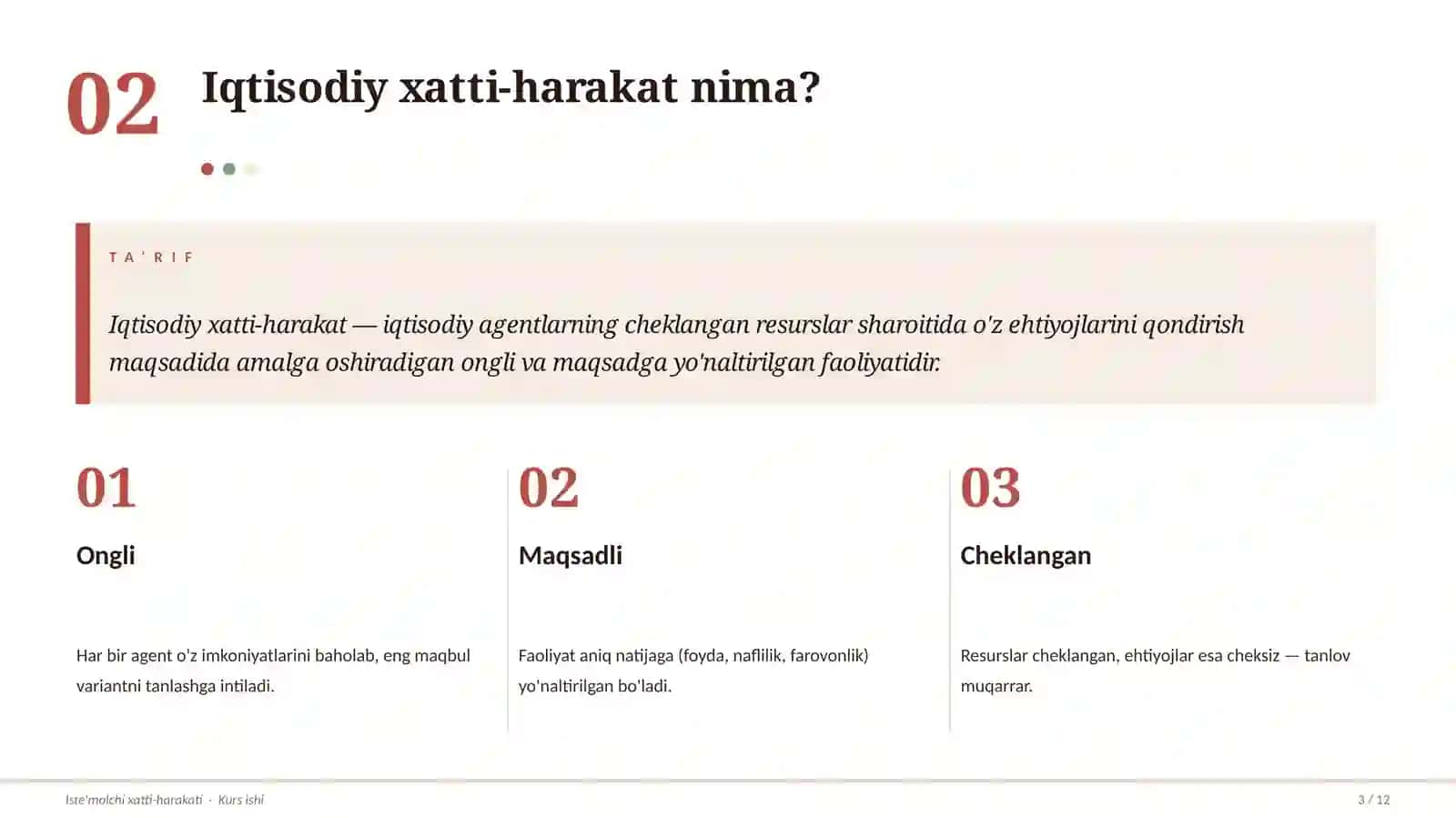 02 Iqtisodiy xatti-harakat nima?

TA'RIF

Iqtisodiy xatti-harakat — iqtisodiy agentlarning cheklangan resurslar sharoitida o'z ehtiyojlarini qondirish maqsadida amalga oshiradigan ongli va maqsadga yo'naltirilgan faoliyatidir.

01

Ongli

Har bir agent o'z imkoniyatlarini baholab, eng maqbul variantni tanlashga intiladi.

02

Maqsadli

Faoliyat aniq natijaga (foyda, naflilik, farovonlik) yo'naltirilgan bo'ladi.

03

Cheklangan

Resurslar cheklangan, ehtiyojlar esa cheksiz — tanlov muqarrar.

Iste'molchi xatti-harakati · Kurs ishi

3 / 12